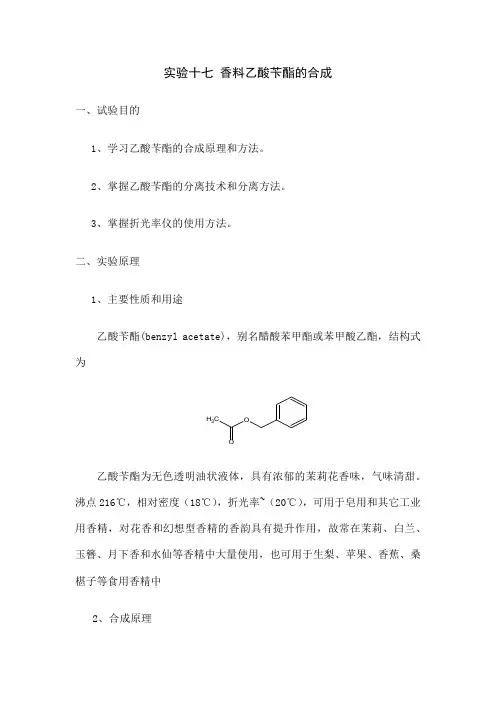 实验十七 香料乙酸苄酯的合成

一、试验目的

1、学习乙酸苄酯的合成原理和方法。

2、掌握乙酸苄酯的分离技术和分离方法。

3、掌握折光率仪的使用方法。

二、实验原理

1、主要性质和用途

乙酸苄酯(benzyl acetate)，别名醋酸苯甲酯或苯甲酸乙酯，结构式为

$H_3C$

O

O

乙酸苄酯为无色透明油状液体，具有浓郁的茉莉花香味，气味清甜。沸点 216℃，相对密度（18℃），折光率~（20℃），可用于皂用和其它工业用香精，对花香和幻想型香精的香韵具有提升作用，故常在茉莉、白兰、玉簪、月下香和水仙等香精中大量使用，也可用于生梨、苹果、香蕉、桑椹子等食用香精中

2、合成原理